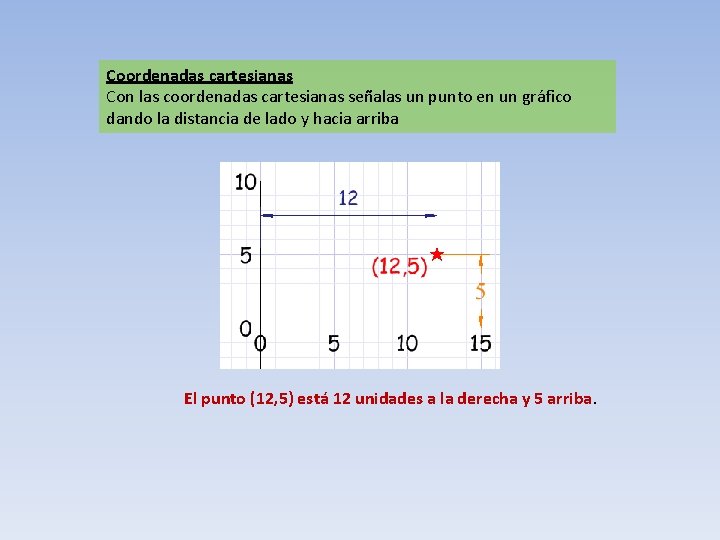 Coordenadas cartesianas
Con las coordenadas cartesianas señalas un punto en un gráfico dando la distancia de lado y hacia arriba

10
12
5
(12,5)
5
0
0
5
10
15

El punto (12,5) está 12 unidades a la derecha y 5 arriba.